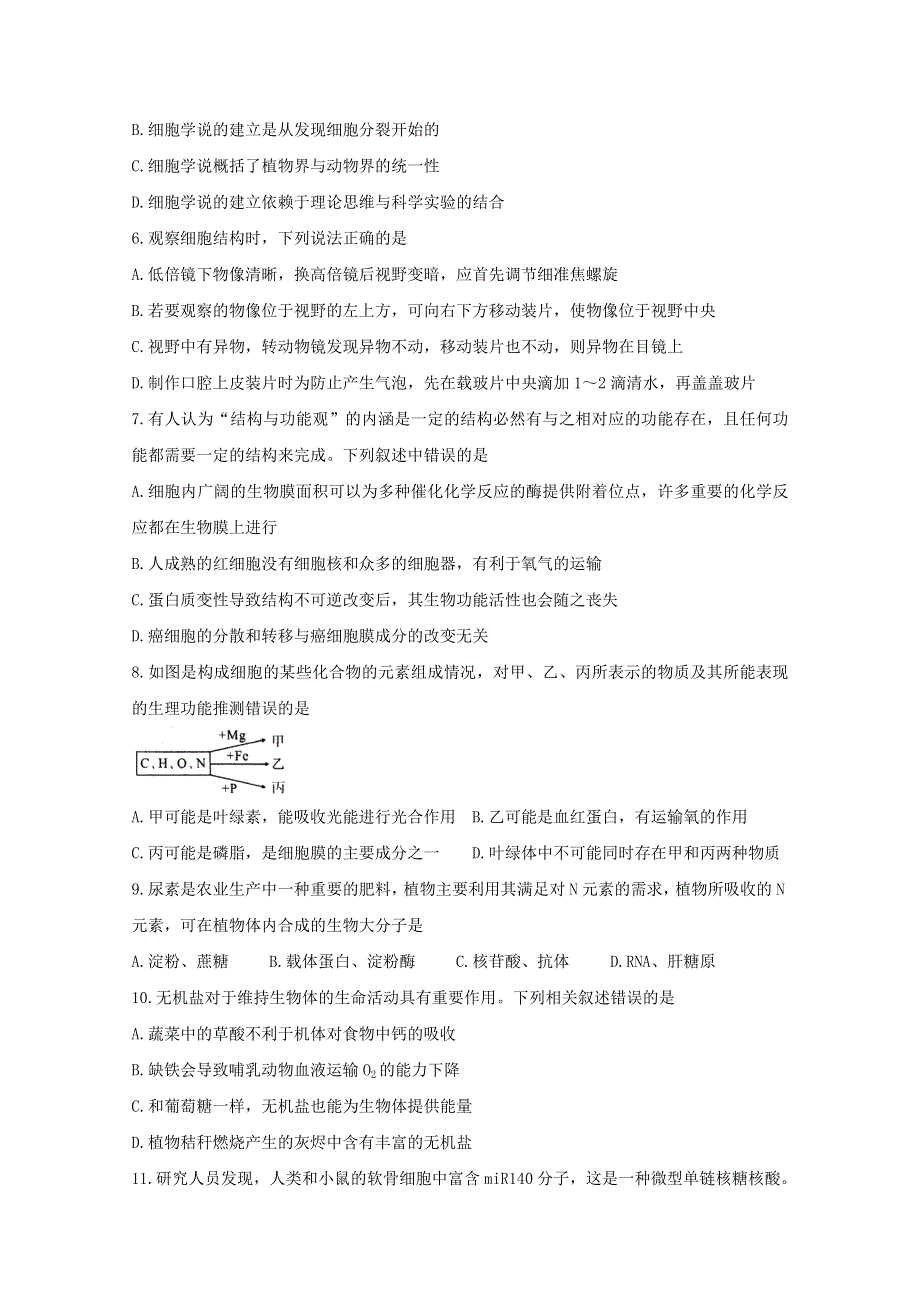 B. 细胞学说的建立是从发现细胞分裂开始的

C. 细胞学说概括了植物界与动物界的统一性

D. 细胞学说的建立依赖于理论思维与科学实验的结合

6. 观察细胞结构时，下列说法正确的是

A. 低倍镜下物像清晰，换高倍镜后视野变暗，应首先调节细准焦螺旋

B. 若要观察的物像位于视野的左上方，可向右下方移动装片，使物像位于视野中央

C. 视野中有异物，转动物镜发现异物不动，移动装片也不动，则异物在目镜上

D. 制作口腔上皮装片时为防止产生气泡，先在载玻片中央滴加 1～2 滴清水，再盖盖玻片

7. 有人认为“结构与功能观”的内涵是一定的结构必然有与之相对应的功能存在，且任何功能都需要一定的结构来完成。下列叙述中错误的是

A. 细胞内广阔的生物膜面积可以为多种催化化学反应的酶提供附着位点，许多重要的化学反应都在生物膜上进行

B. 人成熟的红细胞没有细胞核和众多的细胞器，有利于氧气的运输

C. 蛋白质变性导致结构不可逆改变后，其生物功能活性也会随之丧失

D. 癌细胞的分散和转移与癌细胞膜成分的改变无关

8. 如图是构成细胞的某些化合物的元素组成情况，对甲、乙、丙所表示的物质及其所能表现的生理功能推测错误的是

C、H、O、N +Mg 甲 +Fe 乙 +P 丙

A. 甲可能是叶绿素，能吸收光能进行光合作用　B. 乙可能是血红蛋白，有运输氧的作用

C. 丙可能是磷脂，是细胞膜的主要成分之一　　D. 叶绿体中不可能同时存在甲和丙两种物质

9. 尿素是农业生产中一种重要的肥料，植物主要利用其满足对 N 元素的需求，植物所吸收的 N 元素，可在植物体内合成的生物大分子是

A. 淀粉、蔗糖　　B. 载体蛋白、淀粉酶　　C. 核苷酸、抗体　　D. RNA、肝糖原

10. 无机盐对于维持生物体的生命活动具有重要作用。下列相关叙述错误的是

A. 蔬菜中的草酸不利于机体对食物中钙的吸收

B. 缺铁会导致哺乳动物血液运输 $O_2$ 的能力下降

C. 和葡萄糖一样，无机盐也能为生物体提供能量

D. 植物秸秆燃烧产生的灰烬中含有丰富的无机盐

11. 研究人员发现，人类和小鼠的软骨细胞中富含 miR140 分子，这是一种微型单链核糖核酸。